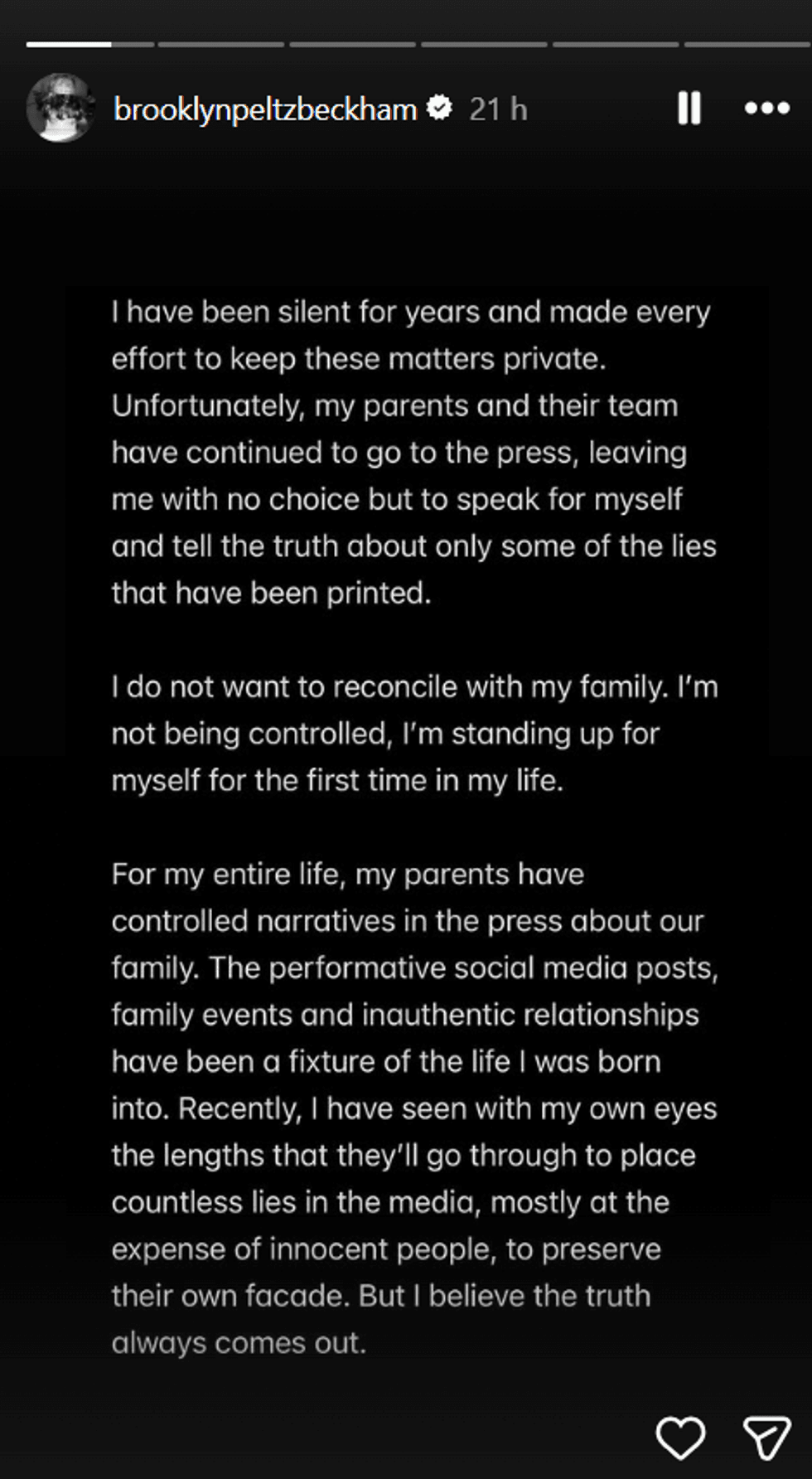 brooklynpeltzbeckham 21 h

I have been silent for years and made every effort to keep these matters private. Unfortunately, my parents and their team have continued to go to the press, leaving me with no choice but to speak for myself and tell the truth about only some of the lies that have been printed.

I do not want to reconcile with my family. I'm not being controlled, I'm standing up for myself for the first time in my life.

For my entire life, my parents have controlled narratives in the press about our family. The performative social media posts, family events and inauthentic relationships have been a fixture of the life I was born into. Recently, I have seen with my own eyes the lengths that they'll go through to place countless lies in the media, mostly at the expense of innocent people, to preserve their own facade. But I believe the truth always comes out.